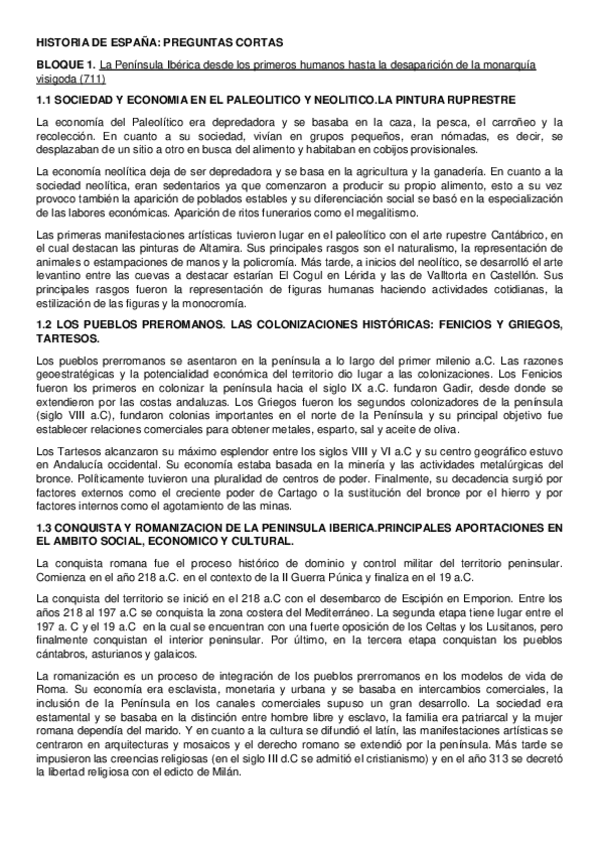 HISTORIA DE ESPAÑA: PREGUNTAS CORTAS

BLOQUE 1. La Península Ibérica desde los primeros humanos hasta la desaparición de la monarquía visigoda (711)

1.1 SOCIEDAD Y ECONOMIA EN EL PALEOLITICO Y NEOLITICO.LA PINTURA RUPRESTRE

La economía del Paleolítico era depredadora y se basaba en la caza, la pesca, el carroñeo y la recolección. En cuanto a su sociedad, vivían en grupos pequeños, eran nómadas, es decir, se desplazaban de un sitio a otro en busca del alimento y habitaban en cobijos provisionales.

La economía neolítica deja de ser depredadora y se basa en la agricultura y la ganadería. En cuanto a la sociedad neolítica, eran sedentarios ya que comenzaron a producir su propio alimento, esto a su vez provoco también la aparición de poblados estables y su diferenciación social se basó en la especialización de las labores económicas. Aparición de ritos funerarios como el megalitismo.

Las primeras manifestaciones artísticas tuvieron lugar en el paleolítico con el arte rupestre Cantábrico, en el cual destacan las pinturas de Altamira. Sus principales rasgos son el naturalismo, la representación de animales o estampaciones de manos y la policromía. Más tarde, a inicios del neolítico, se desarrolló el arte levantino entre las cuevas a destacar estarían El Cogul en Lérida y las de Valltorta en Castellón. Sus principales rasgos fueron la representación de figuras humanas haciendo actividades cotidianas, la estilización de las figuras y la monocromía.

1.2 LOS PUEBLOS PREROMANOS. LAS COLONIZACIONES HISTÓRICAS: FENICIOS Y GRIEGOS, TARTESOS.

Los pueblos prerromanos se asentaron en la península a lo largo del primer milenio a.C. Las razones geoestratégicas y la potencialidad económica del territorio dio lugar a las colonizaciones. Los Fenicios fueron los primeros en colonizar la península hacia el siglo IX a.C. fundaron Gadir, desde donde se extendieron por las costas andaluzas. Los Griegos fueron los segundos colonizadores de la península (siglo VIII a.C), fundaron colonias importantes en el norte de la Península y su principal objetivo fue establecer relaciones comerciales para obtener metales, esparto, sal y aceite de oliva.

Los Tartesos alcanzaron su máximo esplendor entre los siglos VIII y VI a.C y su centro geográfico estuvo en Andalucía occidental. Su economía estaba basada en la minería y las actividades metalúrgicas del bronce. Políticamente tuvieron una pluralidad de centros de poder. Finalmente, su decadencia surgió por factores externos como el creciente poder de Cartago o la sustitución del bronce por el hierro y por factores internos como el agotamiento de las minas.

1.3 CONQUISTA Y ROMANIZACION DE LA PENINSULA IBERICA.PRINCIPALES APORTACIONES EN EL AMBITO SOCIAL, ECONOMICO Y CULTURAL.

La conquista romana fue el proceso histórico de dominio y control militar del territorio peninsular. Comienza en el año 218 a.C. en el contexto de la II Guerra Púnica y finaliza en el 19 a.C.

La conquista del territorio se inició en el 218 a.C con el desembarco de Escipión en Emporion. Entre los años 218 al 197 a.C se conquista la zona costera del Mediterráneo. La segunda etapa tiene lugar entre el 197 a. C y el 19 a.C en la cual se encuentran con una fuerte oposición de los Celtas y los Lusitanos, pero finalmente conquistan el interior peninsular. Por último, en la tercera etapa conquistan los pueblos cántabros, asturianos y galaicos.

La romanización es un proceso de integración de los pueblos prerromanos en los modelos de vida de Roma. Su economía era esclavista, monetaria y urbana y se basaba en intercambios comerciales, la inclusión de la Península en los canales comerciales supuso un gran desarrollo. La sociedad era estamental y se basaba en la distinción entre hombre libre y esclavo, la familia era patriarcal y la mujer romana dependía del marido. Y en cuanto a la cultura se difundió el latín, las manifestaciones artísticas se centraron en arquitecturas y mosaicos y el derecho romano se extendió por la península. Más tarde se impusieron las creencias religiosas (en el siglo III d.C se admitió el cristianismo) y en el año 313 se decretó la libertad religiosa con el edicto de Milán.